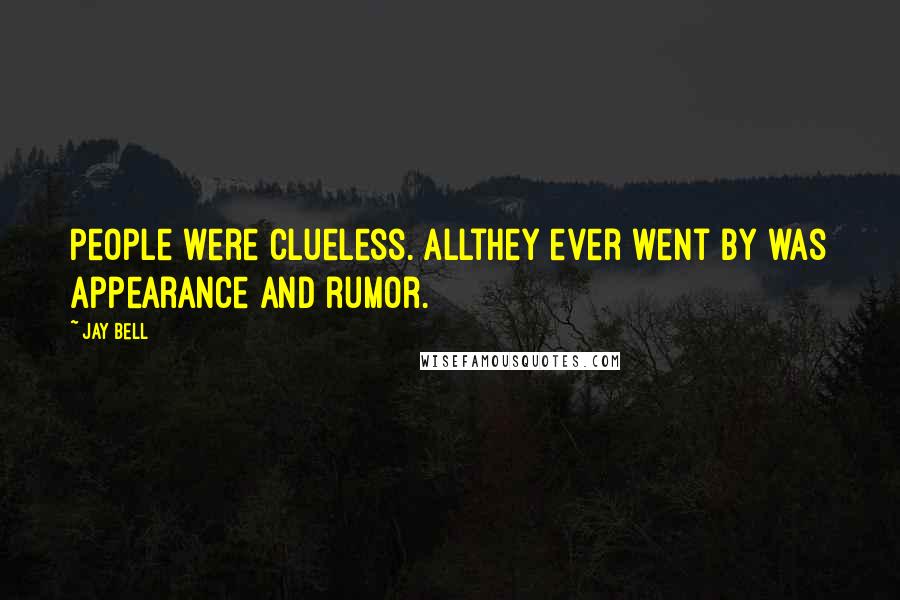 PEOPLE WERE CLUELESS. ALLTHEY EVER WENT BY WAS APPEARANCE AND RUMOR.

~ JAY BELL

WISEFAMOUSQUOTES.COM